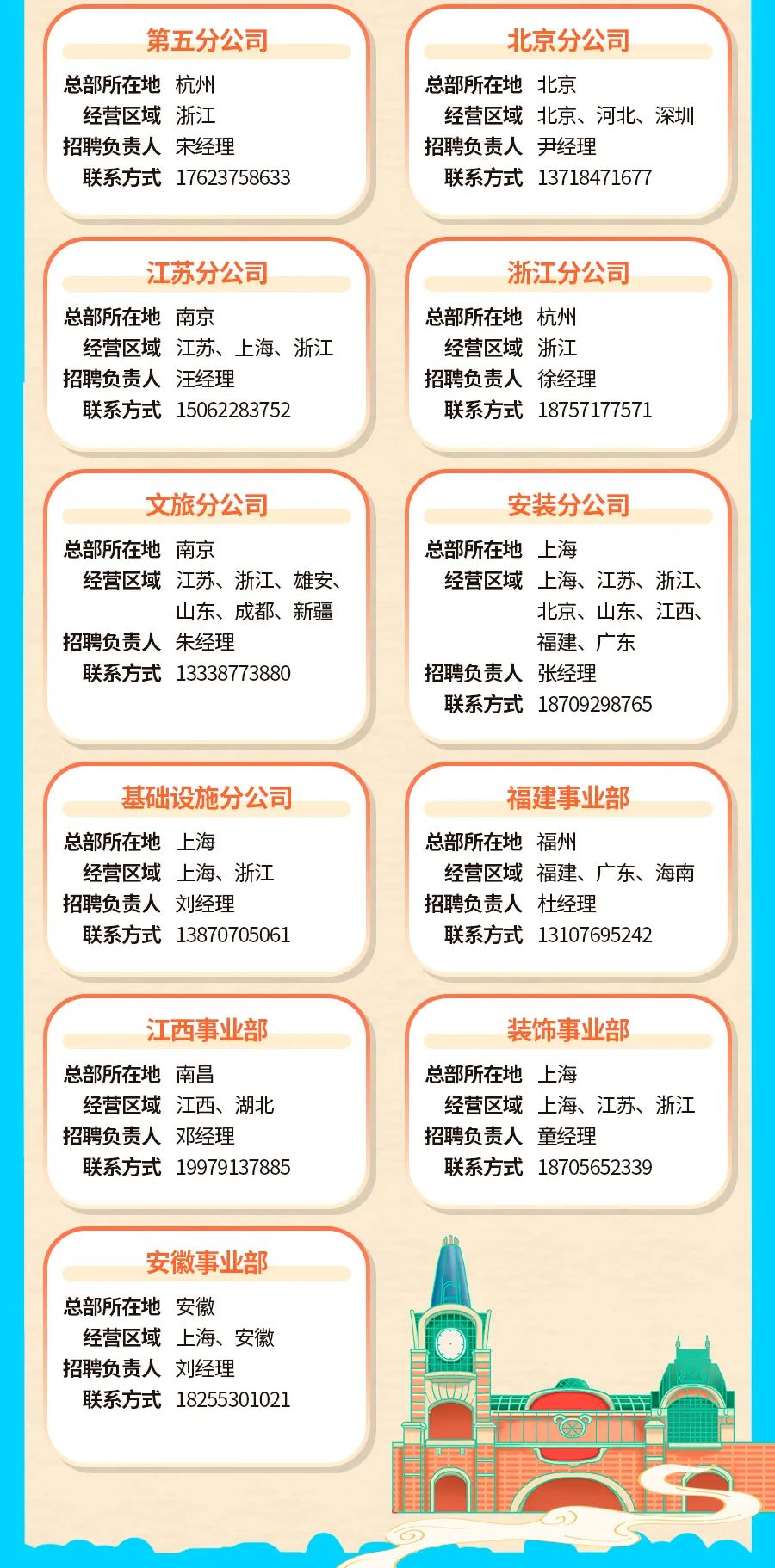 第五分公司
总部所在地 杭州
经营区域 浙江
招聘负责人 宋经理
联系方式 17623758633

北京分公司
总部所在地 北京
经营区域 北京、河北、深圳
招聘负责人 尹经理
联系方式 13718471677

江苏分公司
总部所在地 南京
经营区域 江苏、上海、浙江
招聘负责人 汪经理
联系方式 15062283752

浙江分公司
总部所在地 杭州
经营区域 浙江
招聘负责人 徐经理
联系方式 18757177571

文旅分公司
总部所在地 南京
经营区域 江苏、浙江、雄安、山东、成都、新疆
招聘负责人 朱经理
联系方式 13338773880

安装分公司
总部所在地 上海
经营区域 上海、江苏、浙江、北京、山东、江西、福建、广东
招聘负责人 张经理
联系方式 18709298765

基础设施分公司
总部所在地 上海
经营区域 上海、浙江
招聘负责人 刘经理
联系方式 13870705061

福建事业部
总部所在地 福州
经营区域 福建、广东、海南
招聘负责人 杜经理
联系方式 13107695242

江西事业部
总部所在地 南昌
经营区域 江西、湖北
招聘负责人 邓经理
联系方式 19979137885

装饰事业部
总部所在地 上海
经营区域 上海、江苏、浙江
招聘负责人 童经理
联系方式 18705652339

安徽事业部
总部所在地 安徽
经营区域 上海、安徽
招聘负责人 刘经理
联系方式 18255301021